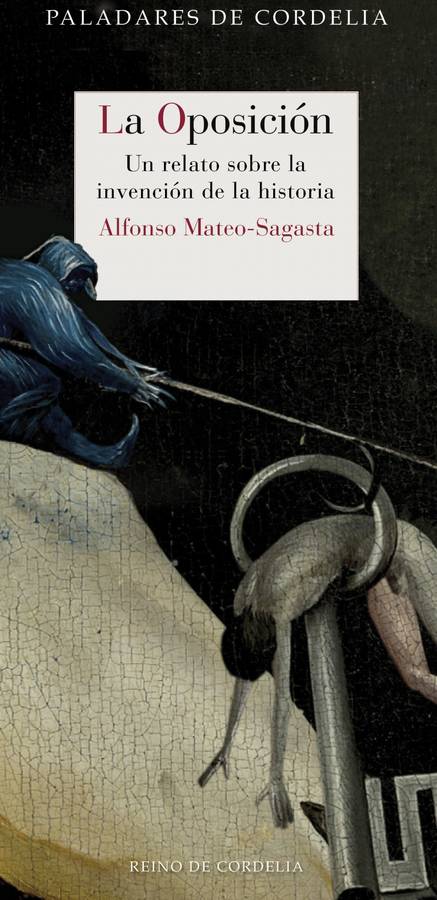 PALADARES DE CORDELIA

La Oposición

Un relato sobre la invención de la historia

Alfonso Mateo-Sagasta

REINO DE CORDELIA